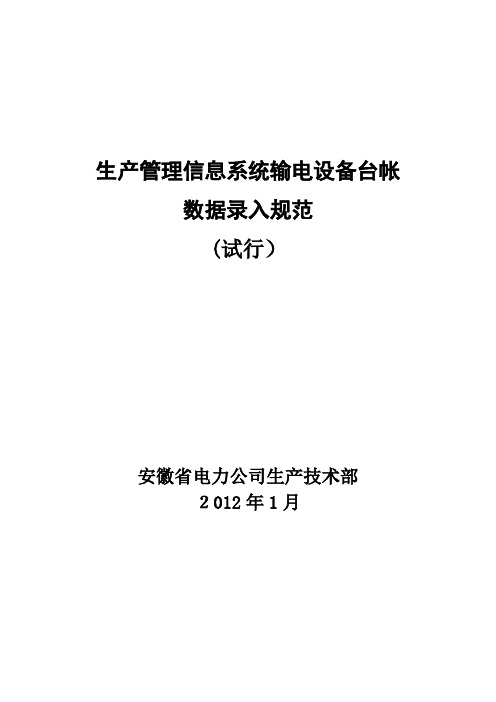 生产管理信息系统输电设备台帐
数据录入规范
（试行）

安徽省电力公司生产技术部
2012年1月